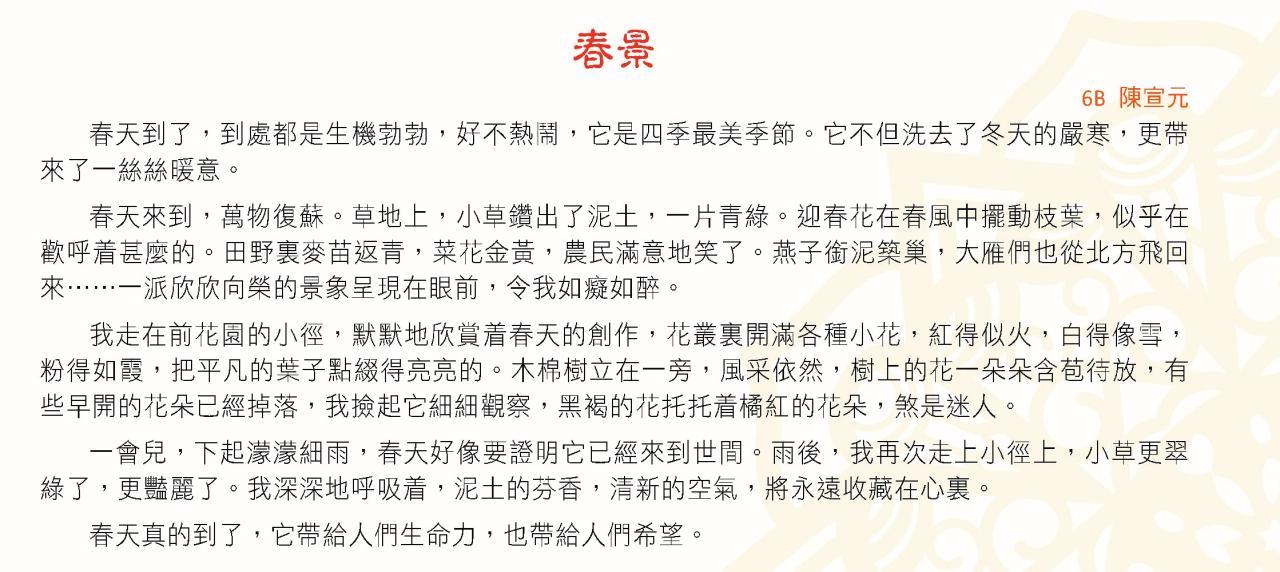 春景

6B 陳宣元

春天到了，到處都是生機勃勃，好不熱鬧，它是四季最美季節。它不但洗去了冬天的嚴寒，更帶來了一絲絲暖意。

春天來到，萬物復蘇。草地上，小草鑽出了泥土，一片青綠。迎春花在春風中擺動枝葉，似乎在歡呼着甚麼的。田野裏麥苗返青，菜花金黃，農民滿意地笑了。燕子銜泥築巢，大雁們也從北方飛回來……一派欣欣向榮的景象呈現在眼前，令我如癡如醉。

我走在前花園的小徑，默默地欣賞着春天的創作，花叢裏開滿各種小花，紅得似火，白得像雪，粉得如霞，把平凡的葉子點綴得亮亮的。木棉樹立在一旁，風采依然，樹上的花一朵朵含苞待放，有些早開的花朵已經掉落，我撿起它細細觀察，黑褐的花托托着橘紅的花朵，煞是迷人。

一會兒，下起濛濛細雨，春天好像要證明它已經來到世間。雨後，我再次走上小徑上，小草更翠綠了，更豔麗了。我深深地呼吸着，泥土的芬香，清新的空氣，將永遠收藏在心裏。

春天真的到了，它帶給人們生命力，也帶給人們希望。